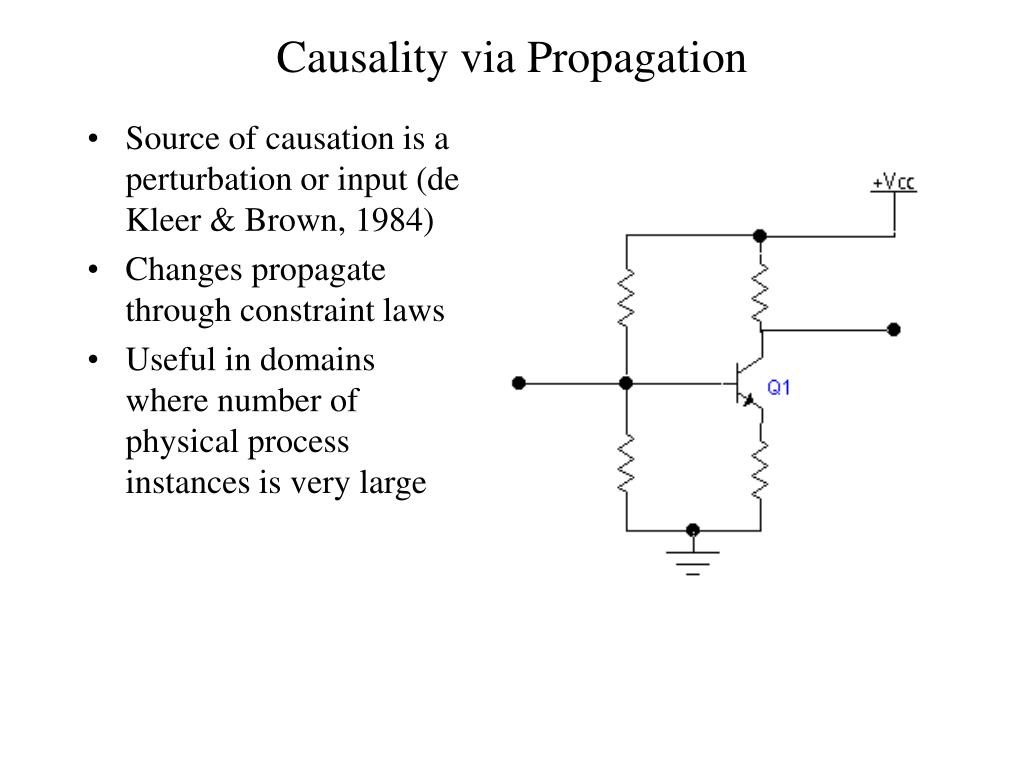 Causality via Propagation

• Source of causation is a perturbation or input (de Kleer & Brown, 1984)
• Changes propagate through constraint laws
• Useful in domains where number of physical process instances is very large

+Vcc

Q1